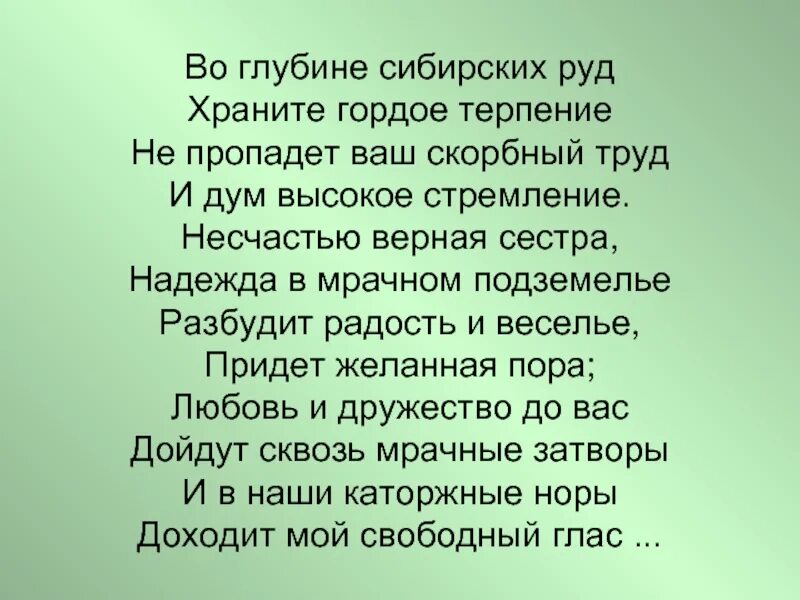 Во глубине сибирских руд
Храните гордое терпение
Не пропадет ваш скорбный труд
И дум высокое стремление.
Несчастью верная сестра,
Надежда в мрачном подземелье
Разбудит радость и веселье,
Придет желанная пора;
Любовь и дружество до вас
Дойдут сквозь мрачные затворы
И в наши каторжные норы
Доходит мой свободный глас ...